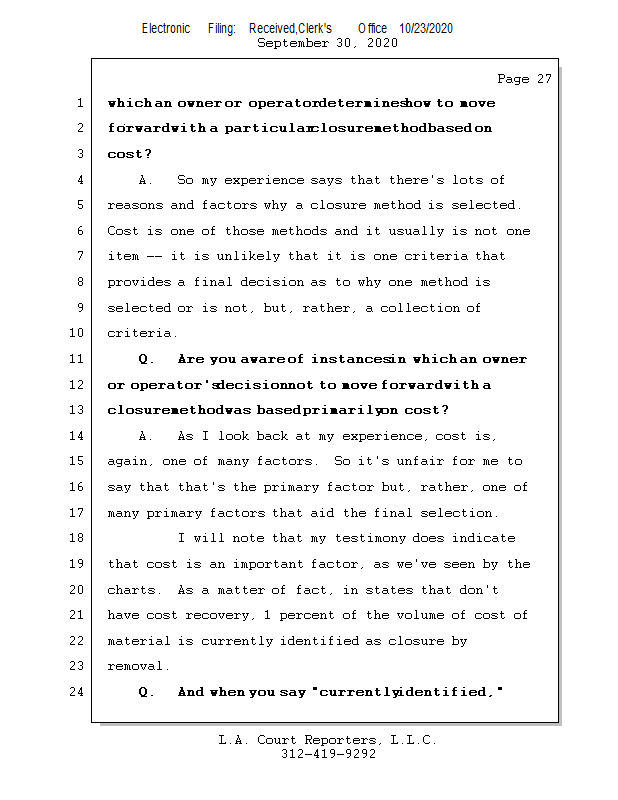 Electronic Filing: Received,Clerk's Office 10/23/2020
September 30, 2020

Page 27

1 which an owner or operator determines how to move
2 forward with a particular closure method based on
3 cost?
4 A. So my experience says that there's lots of
5 reasons and factors why a closure method is selected.
6 Cost is one of those methods and it usually is not one
7 item -- it is unlikely that it is one criteria that
8 provides a final decision as to why one method is
9 selected or is not, but, rather, a collection of
10 criteria.
11 Q. Are you aware of instances in which an owner
12 or operator's decision not to move forward with a
13 closure method was based primarily on cost?
14 A. As I look back at my experience, cost is,
15 again, one of many factors. So it's unfair for me to
16 say that that's the primary factor but, rather, one of
17 many primary factors that aid the final selection.
18 I will note that my testimony does indicate
19 that cost is an important factor, as we've seen by the
20 charts. As a matter of fact, in states that don't
21 have cost recovery, 1 percent of the volume of cost of
22 material is currently identified as closure by
23 removal.
24 Q. And when you say "currently identified,"

L.A. Court Reporters, L.L.C.
312-419-9292